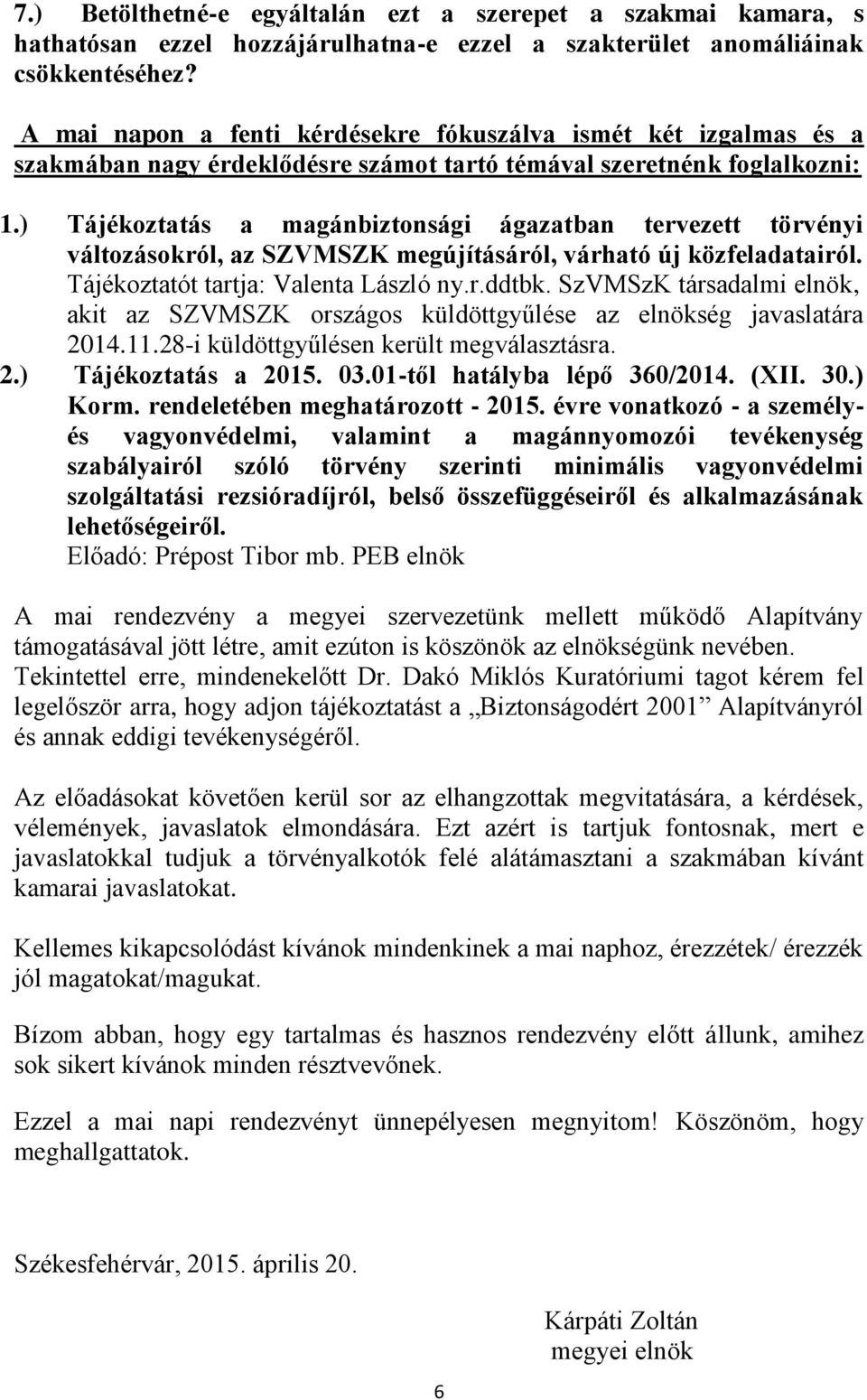 7.) Betölthetné-e egyáltalán ezt a szerepet a szakmai kamara, s hathatósan ezzel hozzájárulhatna-e ezzel a szakterület anomáliáinak csökkentéséhez?

A mai napon a fenti kérdésekre fókuszálva ismét két izgalmas és a szakmában nagy érdeklődésre számot tartó témával szeretnénk foglalkozni:

1.) Tájékoztatás a magánbiztonsági ágazatban tervezett törvényi változásokról, az SZVMSZK megújításáról, várható új közfeladatairól. Tájékoztatót tartja: Valenta László ny.r.ddtbk. SzVMSzK társadalmi elnök, akit az SZVMSZK országos küldöttgyűlése az elnökség javaslatára 2014.11.28-i küldöttgyűlésen került megválasztásra.
2.) Tájékoztatás a 2015. 03.01-től hatályba lépő 360/2014. (XII. 30.) Korm. rendeletében meghatározott - 2015. évre vonatkozó - a személy- és vagyonvédelmi, valamint a magánnyomozói tevékenység szabályairól szóló törvény szerinti minimális vagyonvédelmi szolgáltatási rezsióradíjról, belső összefüggéseiről és alkalmazásának lehetőségeiről.
Előadó: Prépost Tibor mb. PEB elnök

A mai rendezvény a megyei szervezetünk mellett működő Alapítvány támogatásával jött létre, amit ezúton is köszönök az elnökségünk nevében. Tekintettel erre, mindenekelőtt Dr. Dakó Miklós Kuratóriumi tagot kérem fel legelőször arra, hogy adjon tájékoztatást a „Biztonságodért 2001” Alapítványról és annak eddigi tevékenységéről.

Az előadásokat követően kerül sor az elhangzottak megvitatására, a kérdések, vélemények, javaslatok elmondására. Ezt azért is tartjuk fontosnak, mert e javaslatokkal tudjuk a törvényalkotók felé alátámasztani a szakmában kívánt kamarai javaslatokat.

Kellemes kikapcsolódást kívánok mindenkinek a mai naphoz, érezzétek/ érezzék jól magatokat/magukat.

Bízom abban, hogy egy tartalmas és hasznos rendezvény előtt állunk, amihez sok sikert kívánok minden résztvevőnek.

Ezzel a mai napi rendezvényt ünnepélyesen megnyitom! Köszönöm, hogy meghallgattatok.

Székesfehérvár, 2015. április 20.

Kárpáti Zoltán
megyei elnök

6